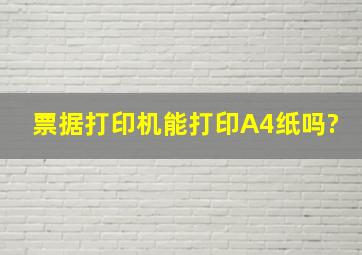 票据打印机能打印A4纸吗?